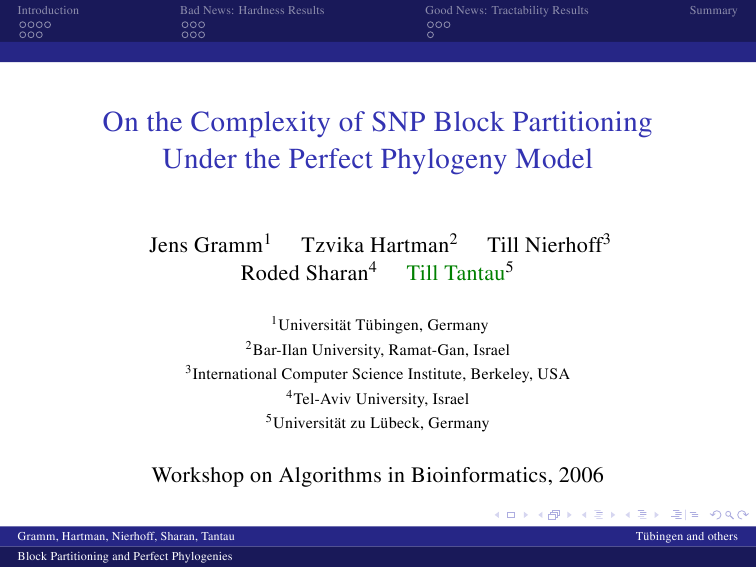 Introduction Bad News: Hardness Results Good News: Tractability Results Summary

On the Complexity of SNP Block Partitioning Under the Perfect Phylogeny Model

Jens Gramm$^{1}$ Tzvika Hartman$^{2}$ Till Nierhoff$^{3}$
Roded Sharan$^{4}$ Till Tantau$^{5}$

$^{1}$Universität Tübingen, Germany
$^{2}$Bar-Ilan University, Ramat-Gan, Israel
$^{3}$International Computer Science Institute, Berkeley, USA
$^{4}$Tel-Aviv University, Israel
$^{5}$Universität zu Lübeck, Germany

Workshop on Algorithms in Bioinformatics, 2006

Gramm, Hartman, Nierhoff, Sharan, Tantau Tübingen and others
Block Partitioning and Perfect Phylogenies